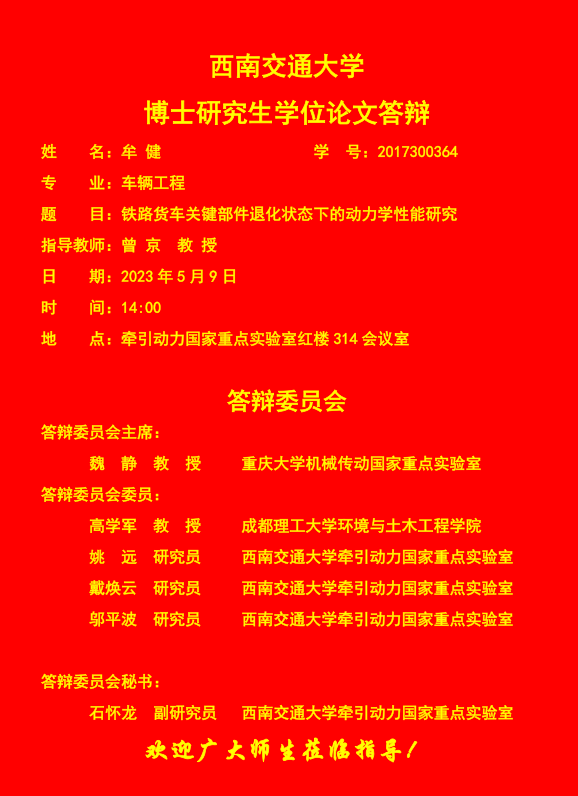 西南交通大学

博士研究生学位论文答辩

姓　　名：牟 健　　　　　　　　学　号：2017300364

专　　业：车辆工程

题　　目：铁路货车关键部件退化状态下的动力学性能研究

指导教师：曾 京 教 授

日　　期：2023 年 5 月 9 日

时　　间：14:00

地　　点：牵引动力国家重点实验室红楼 314 会议室

答辩委员会

答辩委员会主席：

魏 静 教 授　　重庆大学机械传动国家重点实验室

答辩委员会委员：

高学军 教 授　　成都理工大学环境与土木工程学院

姚 远 研究员　　西南交通大学牵引动力国家重点实验室

戴焕云 研究员　　西南交通大学牵引动力国家重点实验室

邬平波 研究员　　西南交通大学牵引动力国家重点实验室

答辩委员会秘书：

石怀龙 副研究员　　西南交通大学牵引动力国家重点实验室

欢迎广大师生莅临指导！